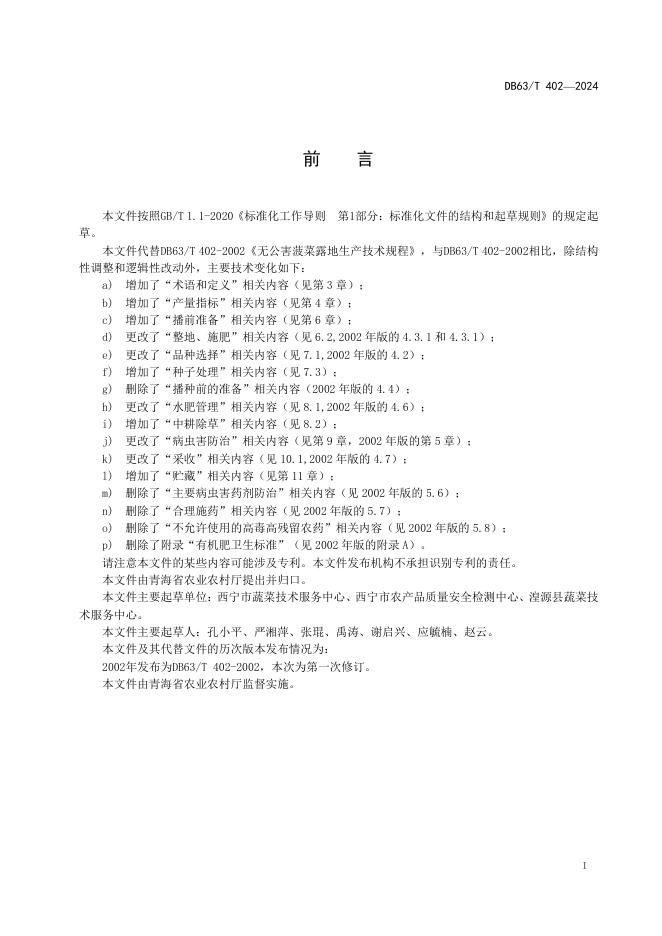 DB63/T 402—2024

前　言

本文件按照GB/T 1.1-2020《标准化工作导则　第1部分：标准化文件的结构和起草规则》的规定起草。

本文件代替DB63/T 402-2002《无公害菠菜露地生产技术规程》，与DB63/T 402-2002相比，除结构性调整和逻辑性改动外，主要技术变化如下：

a) 增加了“术语和定义”相关内容（见第3章）；
b) 增加了“产量指标”相关内容（见第4章）；
c) 增加了“播前准备”相关内容（见第6章）；
d) 更改了“整地、施肥”相关内容（见6.2,2002年版的4.3.1和4.3.1）；
e) 更改了“品种选择”相关内容（见7.1,2002年版的4.2）；
f) 增加了“种子处理”相关内容（见7.3）；
g) 删除了“播种前的准备”相关内容（2002年版的4.4）；
h) 更改了“水肥管理”相关内容（见8.1,2002年版的4.6）；
i) 增加了“中耕除草”相关内容（见8.2）；
j) 更改了“病虫害防治”相关内容（见第9章，2002年版的第5章）；
k) 更改了“采收”相关内容（见10.1,2002年版的4.7）；
l) 增加了“贮藏”相关内容（见第11章）；
m) 删除了“主要病虫害药剂防治”相关内容（见2002年版的5.6）；
n) 删除了“合理施药”相关内容（见2002年版的5.7）；
o) 删除了“不允许使用的高毒高残留农药”相关内容（见2002年版的5.8）；
p) 删除了附录“有机肥卫生标准”（见2002年版的附录A）。

请注意本文件的某些内容可能涉及专利。本文件发布机构不承担识别专利的责任。

本文件由青海省农业农村厅提出并归口。

本文件主要起草单位：西宁市蔬菜技术服务中心、西宁市农产品质量安全检测中心、湟源县蔬菜技术服务中心。

本文件主要起草人：孔小平、严湘萍、张琨、禹涛、谢启兴、应毓楠、赵云。

本文件及其代替文件的历次版本发布情况为：

2002年发布为DB63/T 402-2002，本次为第一次修订。

本文件由青海省农业农村厅监督实施。

I